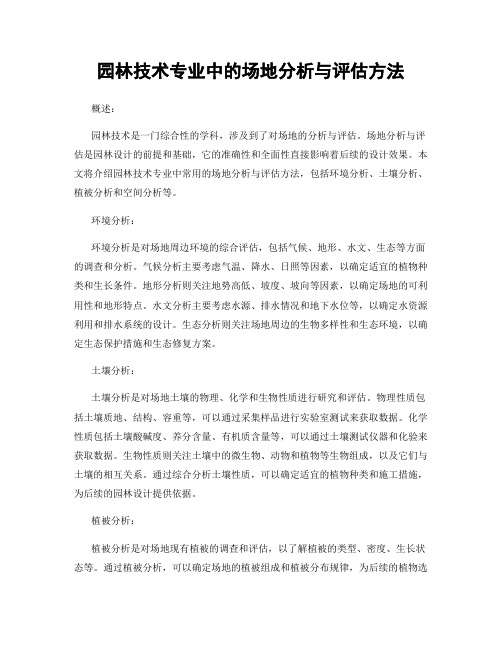 园林技术专业中的场地分析与评估方法

概述：

园林技术是一门综合性的学科，涉及到了对场地的分析与评估。场地分析与评估是园林设计的前提和基础，它的准确性和全面性直接影响着后续的设计效果。本文将介绍园林技术专业中常用的场地分析与评估方法，包括环境分析、土壤分析、植被分析和空间分析等。

环境分析：

环境分析是对场地周边环境的综合评估，包括气候、地形、水文、生态等方面的调查和分析。气候分析主要考虑气温、降水、日照等因素，以确定适宜的植物种类和生长条件。地形分析则关注地势高低、坡度、坡向等因素，以确定场地的可利用性和地形特点。水文分析主要考虑水源、排水情况和地下水位等，以确定水资源利用和排水系统的设计。生态分析则关注场地周边的生物多样性和生态环境，以确定生态保护措施和生态修复方案。

土壤分析：

土壤分析是对场地土壤的物理、化学和生物性质进行研究和评估。物理性质包括土壤质地、结构、容重等，可以通过采集样品进行实验室测试来获取数据。化学性质包括土壤酸碱度、养分含量、有机质含量等，可以通过土壤测试仪器和化验来获取数据。生物性质则关注土壤中的微生物、动物和植物等生物组成，以及它们与土壤的相互关系。通过综合分析土壤性质，可以确定适宜的植物种类和施工措施，为后续的园林设计提供依据。

植被分析：

植被分析是对场地现有植被的调查和评估，以了解植被的类型、密度、生长状态等。通过植被分析，可以确定场地的植被组成和植被分布规律，为后续的植物选